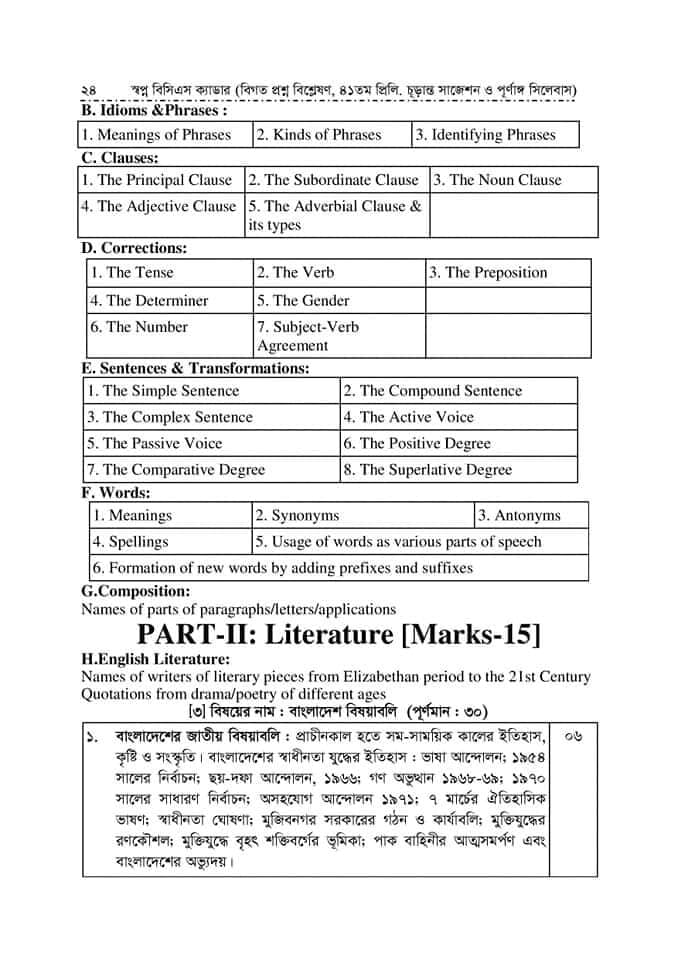 ২৪ স্বপ্ন বিসিএস ক্যাডার (বিগত প্রশ্ন বিশ্লেষণ, ৪১তম প্রিলি. চূড়ান্ত সাজেশন ও পূর্ণাঙ্গ সিলেবাস)

B. Idioms &Phrases :

| 1. Meanings of Phrases | 2. Kinds of Phrases | 3. Identifying Phrases |
|---|---|---|

C. Clauses:

| 1. The Principal Clause | 2. The Subordinate Clause | 3. The Noun Clause |
|---|---|---|
| 4. The Adjective Clause | 5. The Adverbial Clause & its types | |

D. Corrections:

| 1. The Tense | 2. The Verb | 3. The Preposition |
|---|---|---|
| 4. The Determiner | 5. The Gender | |
| 6. The Number | 7. Subject-Verb Agreement | |

E. Sentences & Transformations:

| 1. The Simple Sentence | 2. The Compound Sentence |
|---|---|
| 3. The Complex Sentence | 4. The Active Voice |
| 5. The Passive Voice | 6. The Positive Degree |
| 7. The Comparative Degree | 8. The Superlative Degree |

F. Words:

| 1. Meanings | 2. Synonyms | 3. Antonyms |
|---|---|---|
| 4. Spellings | 5. Usage of words as various parts of speech | |
| 6. Formation of new words by adding prefixes and suffixes | | |

G.Composition:
Names of parts of paragraphs/letters/applications

PART-II: Literature [Marks-15]

H.English Literature:
Names of writers of literary pieces from Elizabethan period to the 21st Century
Quotations from drama/poetry of different ages

[৩] বিষয়ের নাম : বাংলাদেশ বিষয়াবলি (পূর্ণমান : ৩০)

| ১. | বাংলাদেশের জাতীয় বিষয়াবলি : প্রাচীনকাল হতে সম-সাময়িক কালের ইতিহাস, কৃষ্টি ও সংস্কৃতি। বাংলাদেশের স্বাধীনতা যুদ্ধের ইতিহাস : ভাষা আন্দোলন; ১৯৫৪ সালের নির্বাচন; ছয়-দফা আন্দোলন, ১৯৬৬; গণ অভ্যুত্থান ১৯৬৮-৬৯; ১৯৭০ সালের সাধারণ নির্বাচন; অসহযোগ আন্দোলন ১৯৭১; ৭ মার্চের ঐতিহাসিক ভাষণ; স্বাধীনতা ঘোষণা; মুজিবনগর সরকারের গঠন ও কার্যাবলি; মুক্তিযুদ্ধের রণকৌশল; মুক্তিযুদ্ধে বৃহৎ শক্তিবর্গের ভূমিকা; পাক বাহিনীর আত্মসমর্পণ এবং বাংলাদেশের অভ্যুদয়। | ০৬ |
|---|---|---|